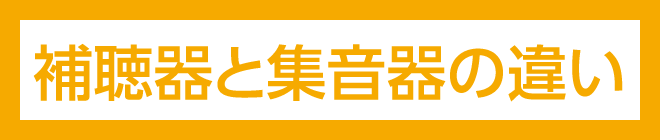 補聴器と集音器の違い